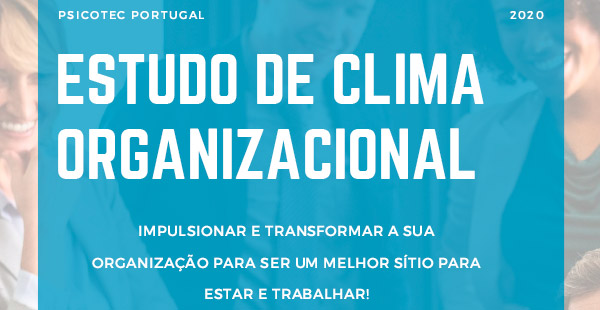 PSICOTEC PORTUGAL

2020

ESTUDO DE CLIMA ORGANIZACIONAL

IMPULSIONAR E TRANSFORMAR A SUA ORGANIZAÇÃO PARA SER UM MELHOR SÍTIO PARA ESTAR E TRABALHAR!